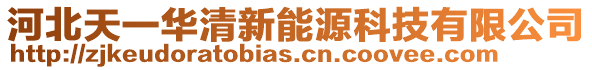 河北天一华清新能源科技有限公司
http://zjkeudoratobias.cn.coovee.com